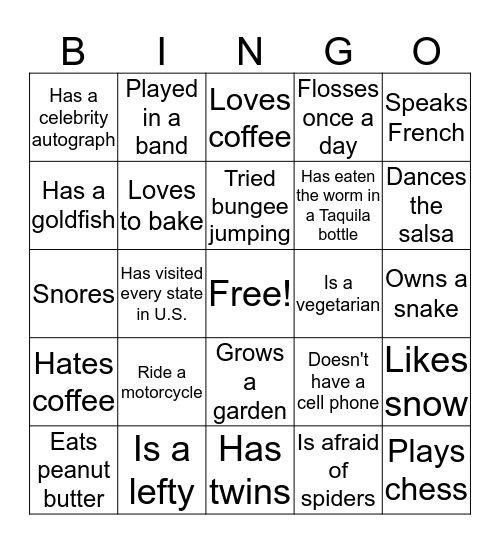 | B | I | N | G | O |
|---|---|---|---|---|
| Has a celebrity autograph | Played in a band | Loves coffee | Flosses once a day | Speaks French |
| Has a goldfish | Loves to bake | Tried bungee jumping | Has eaten the worm in a Taquila bottle | Dances the salsa |
| Snores | Has visited every state in U.S. | Free! | Is a vegetarian | Owns a snake |
| Hates coffee | Ride a motorcycle | Grows a garden | Doesn't have a cell phone | Likes snow |
| Eats peanut butter | Is a lefty | Has twins | Is afraid of spiders | Plays chess |